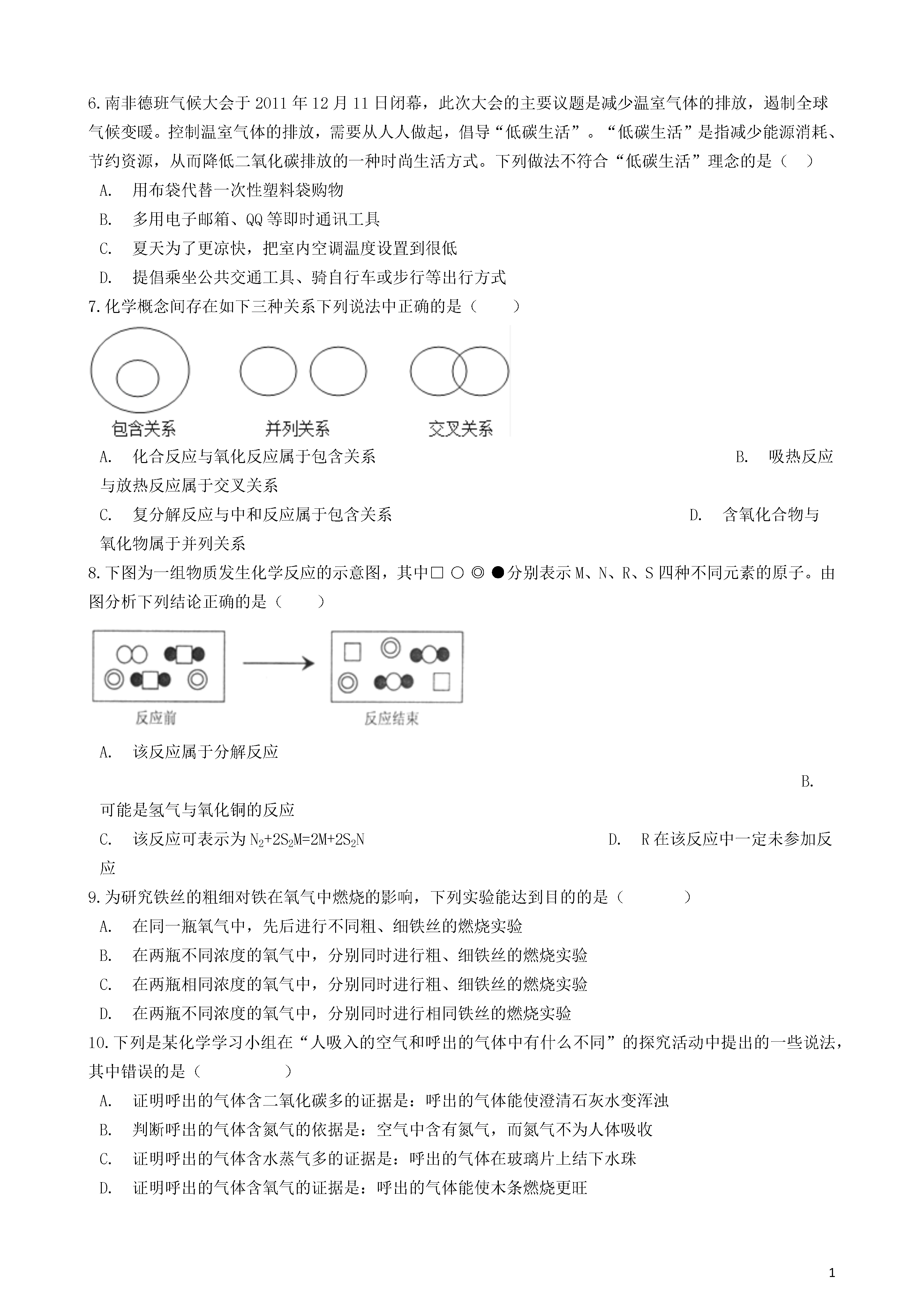 6.南非德班气候大会于 2011 年 12 月 11 日闭幕，此次大会的主要议题是减少温室气体的排放，遏制全球气候变暖。控制温室气体的排放，需要从人人做起，倡导“低碳生活”。“低碳生活”是指减少能源消耗、节约资源，从而降低二氧化碳排放的一种时尚生活方式。下列做法不符合“低碳生活”理念的是（　）

A.　用布袋代替一次性塑料袋购物

B.　多用电子邮箱、QQ 等即时通讯工具

C.　夏天为了更凉快，把室内空调温度设置到很低

D.　提倡乘坐公共交通工具、骑自行车或步行等出行方式

7.化学概念间存在如下三种关系下列说法中正确的是（　　）

包含关系　　并列关系　　交叉关系

A.　化合反应与氧化反应属于包含关系　　B.　吸热反应与放热反应属于交叉关系

C.　复分解反应与中和反应属于包含关系　　D.　含氧化合物与氧化物属于并列关系

8.下图为一组物质发生化学反应的示意图，其中□ ○ ◎ ●分别表示 M、N、R、S 四种不同元素的原子。由图分析下列结论正确的是（　　）

反应前　　反应结束

A.　该反应属于分解反应

B.　可能是氢气与氧化铜的反应

C.　该反应可表示为 $N_2+2S_2M=2M+2S_2N$　　D.　R 在该反应中一定未参加反应

9.为研究铁丝的粗细对铁在氧气中燃烧的影响，下列实验能达到目的的是（　　　）

A.　在同一瓶氧气中，先后进行不同粗、细铁丝的燃烧实验

B.　在两瓶不同浓度的氧气中，分别同时进行粗、细铁丝的燃烧实验

C.　在两瓶相同浓度的氧气中，分别同时进行粗、细铁丝的燃烧实验

D.　在两瓶不同浓度的氧气中，分别同时进行相同铁丝的燃烧实验

10.下列是某化学学习小组在“人吸入的空气和呼出的气体中有什么不同”的探究活动中提出的一些说法，其中错误的是（　　　　）

A.　证明呼出的气体含二氧化碳多的证据是：呼出的气体能使澄清石灰水变浑浊

B.　判断呼出的气体含氮气的依据是：空气中含有氮气，而氮气不为人体吸收

C.　证明呼出的气体含水蒸气多的证据是：呼出的气体在玻璃片上结下水珠

D.　证明呼出的气体含氧气的证据是：呼出的气体能使木条燃烧更旺

1